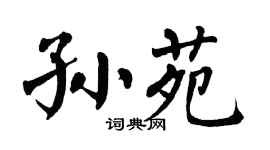 孙苑

词典网